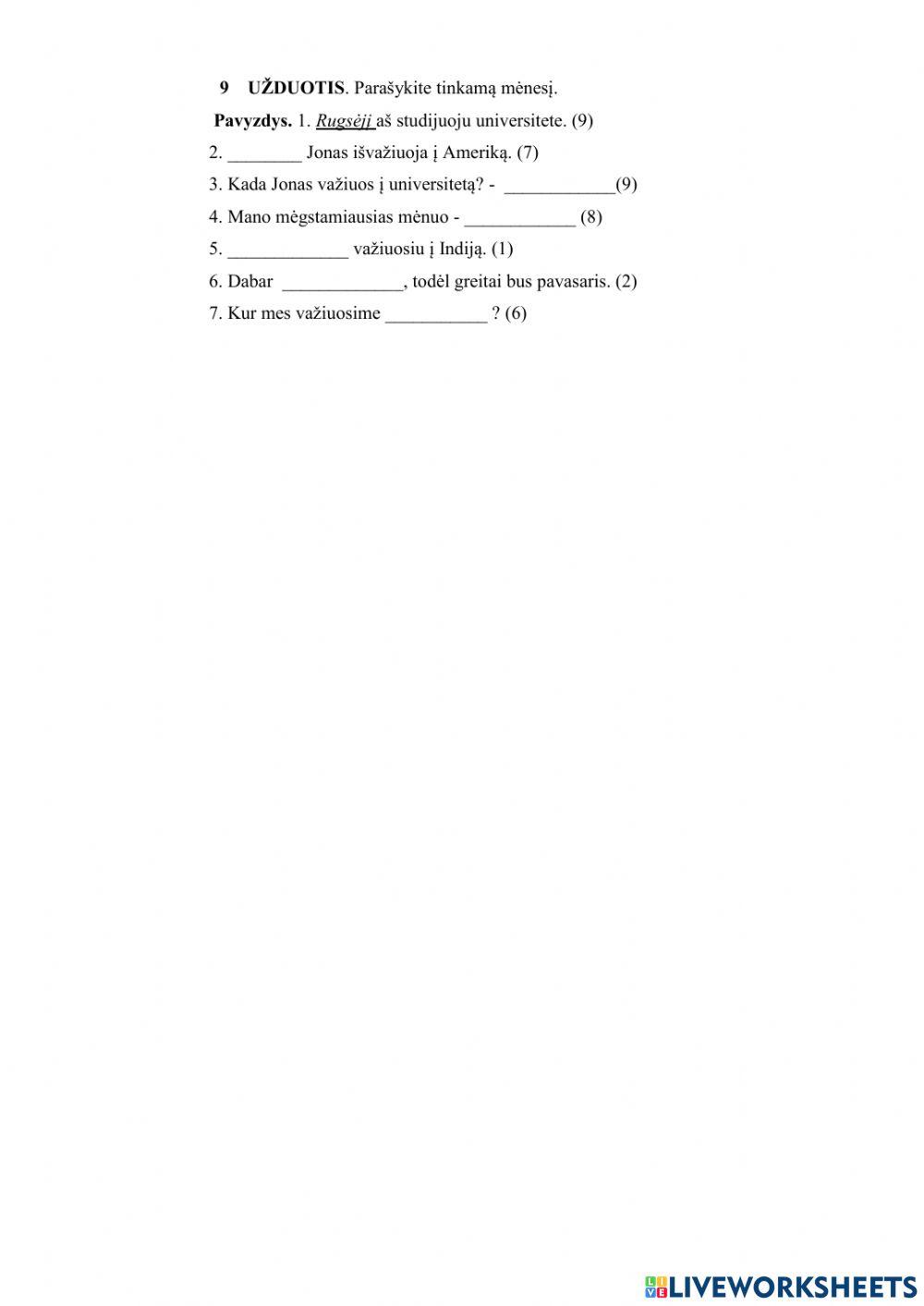 9 UŽDUOTIS. Parašykite tinkamą mėnesį.

Pavyzdys. 1. Rugsėjį aš studijuoju universitete. (9)

2. ________ Jonas išvažiuoja į Ameriką. (7)

3. Kada Jonas važiuos į universitetą? - ____________(9)

4. Mano mėgstamiausias mėnuo - ____________ (8)

5. _____________ važiuosiu į Indiją. (1)

6. Dabar _____________, todėl greitai bus pavasaris. (2)

7. Kur mes važiuosime ___________ ? (6)

LIVEWORKSHEETS